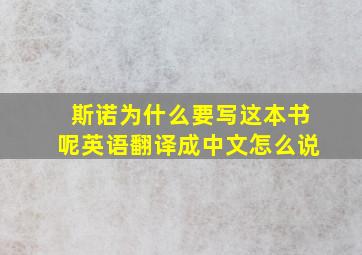 斯诺为什么要写这本书呢英语翻译成中文怎么说